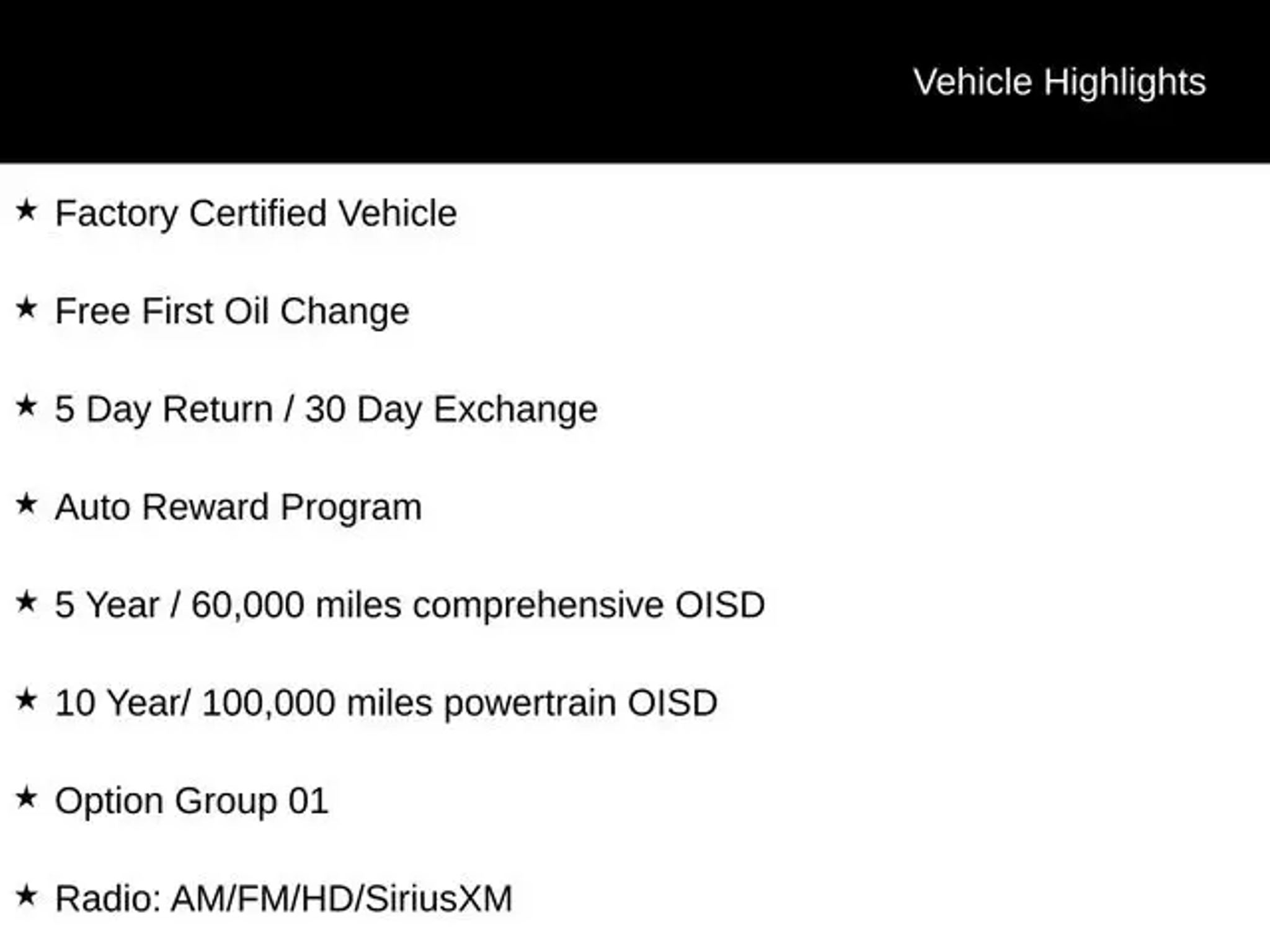 Vehicle Highlights

★ Factory Certified Vehicle

★ Free First Oil Change

★ 5 Day Return / 30 Day Exchange

★ Auto Reward Program

★ 5 Year / 60,000 miles comprehensive OISD

★ 10 Year/ 100,000 miles powertrain OISD

★ Option Group 01

★ Radio: AM/FM/HD/SiriusXM